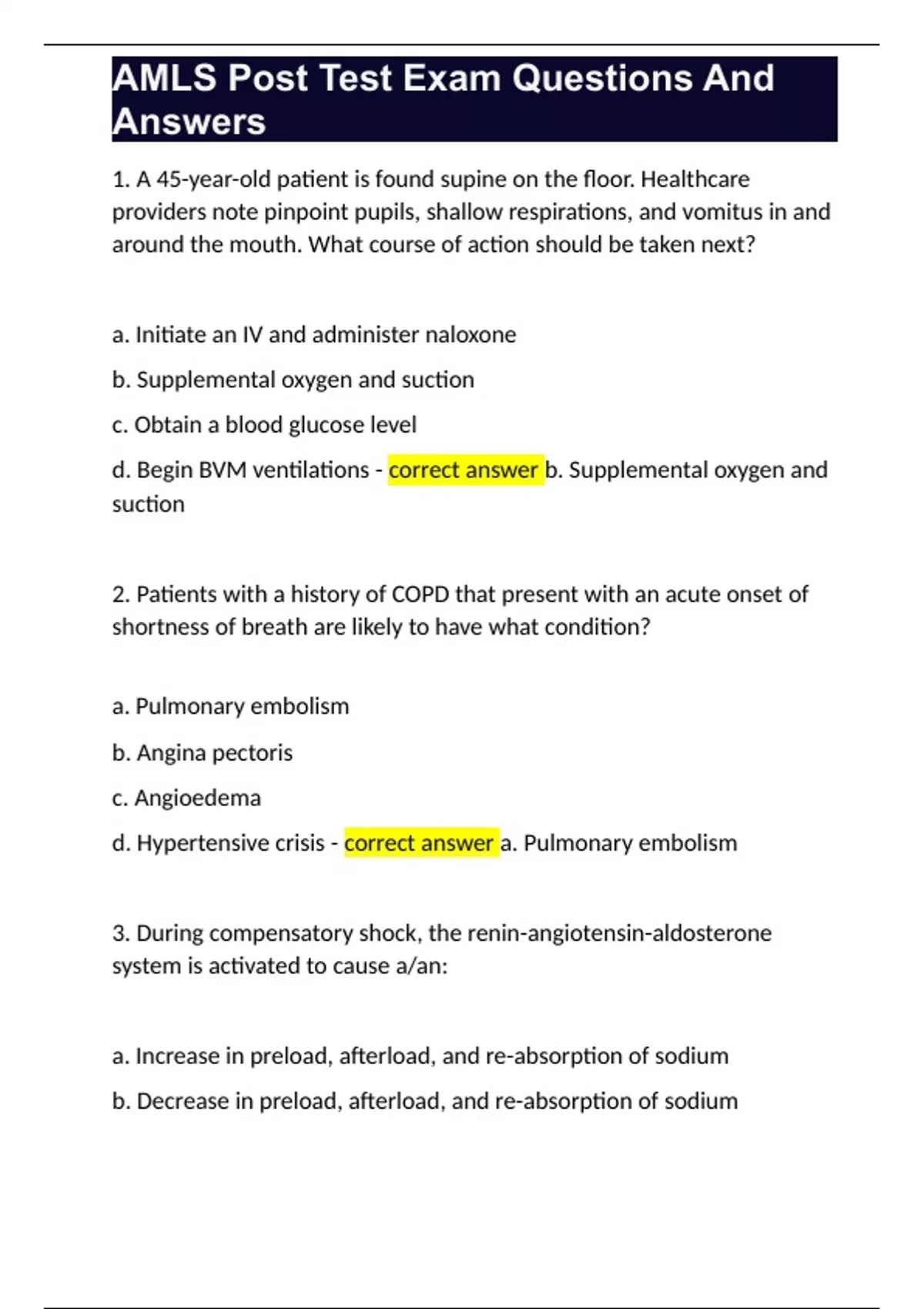 AMLS Post Test Exam Questions And Answers

1. A 45-year-old patient is found supine on the floor. Healthcare providers note pinpoint pupils, shallow respirations, and vomitus in and around the mouth. What course of action should be taken next?

a. Initiate an IV and administer naloxone

b. Supplemental oxygen and suction

c. Obtain a blood glucose level

d. Begin BVM ventilations - correct answer b. Supplemental oxygen and suction

2. Patients with a history of COPD that present with an acute onset of shortness of breath are likely to have what condition?

a. Pulmonary embolism

b. Angina pectoris

c. Angioedema

d. Hypertensive crisis - correct answer a. Pulmonary embolism

3. During compensatory shock, the renin-angiotensin-aldosterone system is activated to cause a/an:

a. Increase in preload, afterload, and re-absorption of sodium

b. Decrease in preload, afterload, and re-absorption of sodium